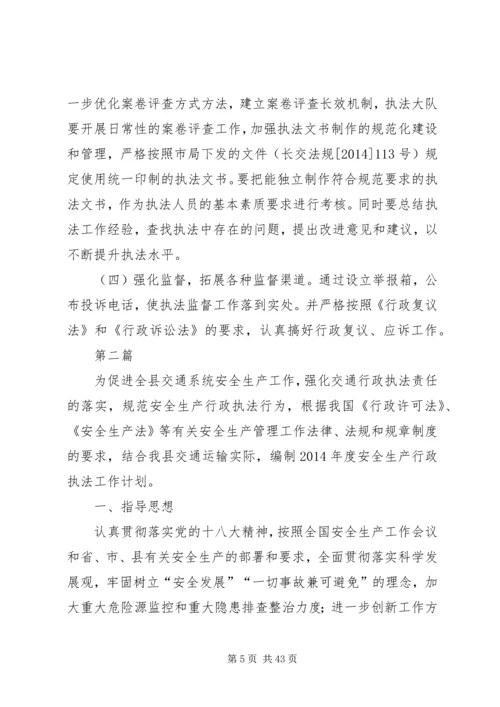 一步优化案卷评查方式方法，建立案卷评查长效机制，执法大队要开展日常性的案卷评查工作，加强执法文书制作的规范化建设和管理，严格按照市局下发的文件（长交法规[2014]113号）规定使用统一印制的执法文书。要把能独立制作符合规范要求的执法文书，作为执法人员的基本素质要求进行考核。同时要总结执法工作经验，查找执法中存在的问题，提出改进意见和建议，以不断提升执法水平。

（四）强化监督，拓展各种监督渠道。通过设立举报箱，公布投诉电话，使执法监督工作落到实处。并严格按照《行政复议法》和《行政诉讼法》的要求，认真搞好行政复议、应诉工作。

第二篇

为促进全县交通系统安全生产工作，强化交通行政执法责任的落实，规范安全生产行政执法行为，根据我国《行政许可法》、《安全生产法》等有关安全生产管理工作法律、法规和规章制度的要求，结合我县交通运输实际，编制2014年度安全生产行政执法工作计划。

一、指导思想

认真贯彻落实党的十八大精神，按照全国安全生产工作会议和省、市、县有关安全生产的部署和要求，全面贯彻落实科学发展观，牢固树立“安全发展”“一切事故兼可避免”的理念，加大重大危险源监控和重大隐患排查整治力度；进一步创新工作方

第5页 共43页